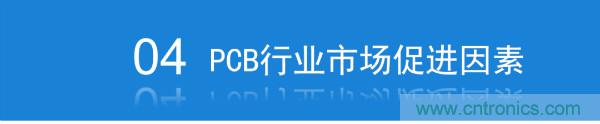 04 PCB行业市场促进因素

www.cntronics.com